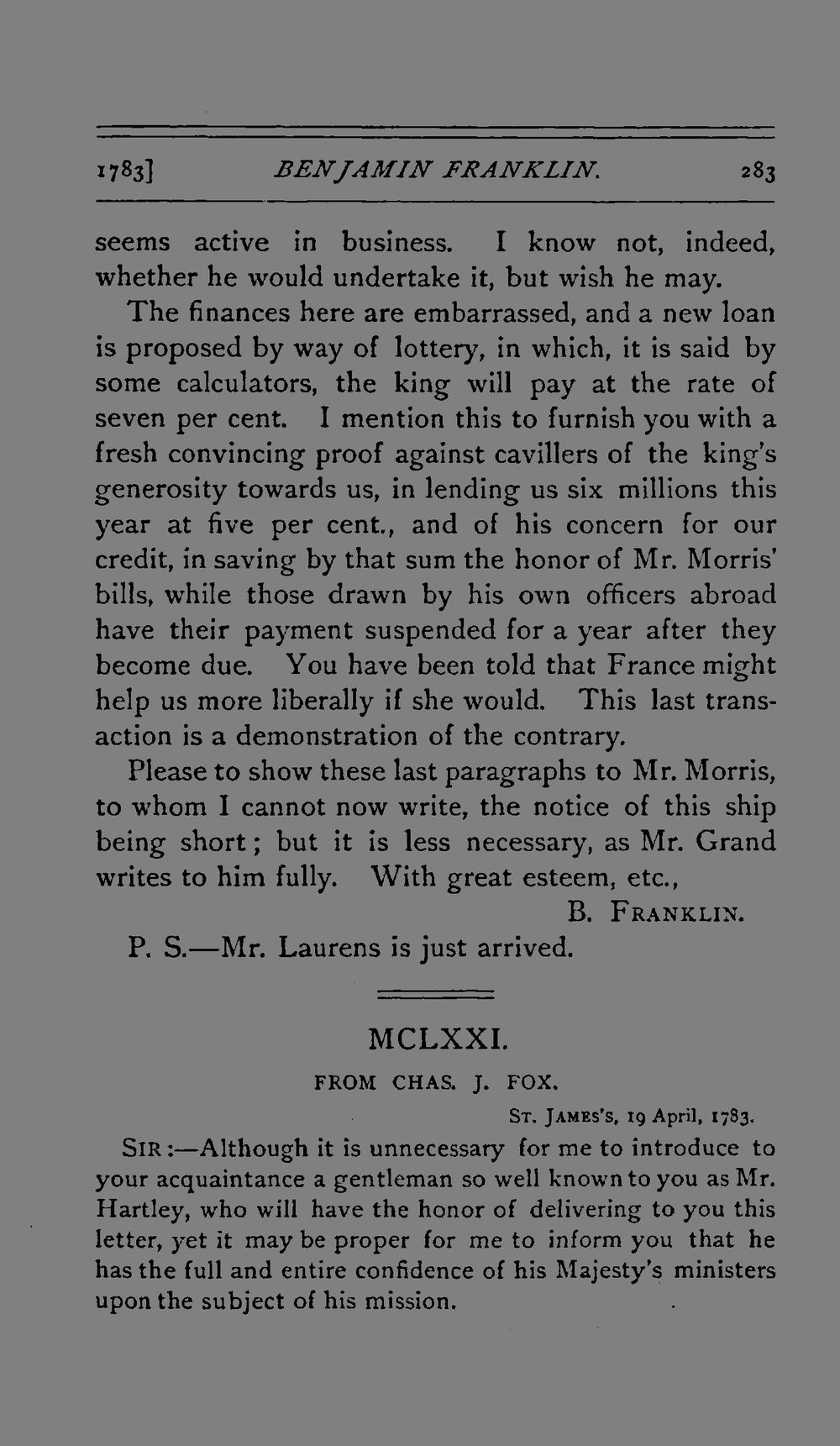 1783] BENJAMIN FRANKLIN. 283

seems active in business. I know not, indeed, whether he would undertake it, but wish he may.

The finances here are embarrassed, and a new loan is proposed by way of lottery, in which, it is said by some calculators, the king will pay at the rate of seven per cent. I mention this to furnish you with a fresh convincing proof against cavillers of the king's generosity towards us, in lending us six millions this year at five per cent., and of his concern for our credit, in saving by that sum the honor of Mr. Morris' bills, while those drawn by his own officers abroad have their payment suspended for a year after they become due. You have been told that France might help us more liberally if she would. This last transaction is a demonstration of the contrary.

Please to show these last paragraphs to Mr. Morris, to whom I cannot now write, the notice of this ship being short; but it is less necessary, as Mr. Grand writes to him fully. With great esteem, etc.,

B. FRANKLIN.

P. S.—Mr. Laurens is just arrived.

MCLXXI.

FROM CHAS. J. FOX.

ST. JAMES'S, 19 April, 1783.

SIR:—Although it is unnecessary for me to introduce to your acquaintance a gentleman so well known to you as Mr. Hartley, who will have the honor of delivering to you this letter, yet it may be proper for me to inform you that he has the full and entire confidence of his Majesty's ministers upon the subject of his mission.